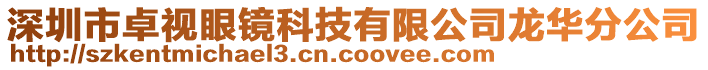 深圳市卓视眼镜科技有限公司龙华分公司
http://szkentmichael3.cn.coovee.com